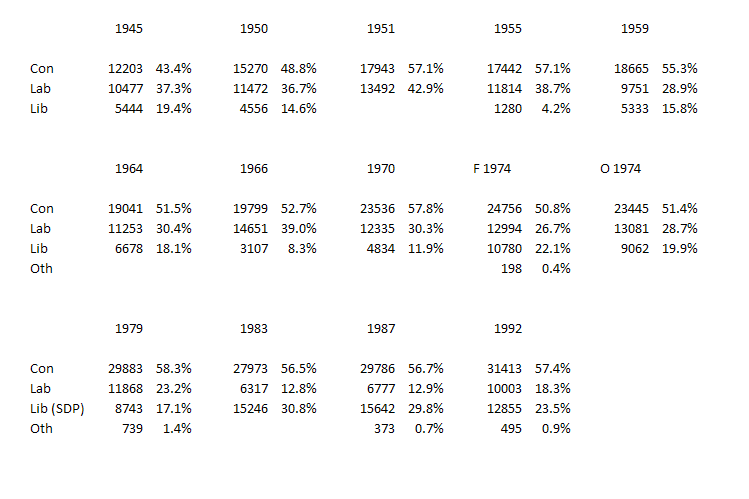 |  | 1945 |  | 1950 |  | 1951 |  | 1955 |  | 1959 |  |
|---|---|---|---|---|---|---|---|---|---|---|
| Con | 12203 | 43.4% | 15270 | 48.8% | 17943 | 57.1% | 17442 | 57.1% | 18665 | 55.3% |
| Lab | 10477 | 37.3% | 11472 | 36.7% | 13492 | 42.9% | 11814 | 38.7% | 9751 | 28.9% |
| Lib | 5444 | 19.4% | 4556 | 14.6% |  |  | 1280 | 4.2% | 5333 | 15.8% |

|  | 1964 |  | 1966 |  | 1970 |  | F 1974 |  | O 1974 |  |
|---|---|---|---|---|---|---|---|---|---|---|
| Con | 19041 | 51.5% | 19799 | 52.7% | 23536 | 57.8% | 24756 | 50.8% | 23445 | 51.4% |
| Lab | 11253 | 30.4% | 14651 | 39.0% | 12335 | 30.3% | 12994 | 26.7% | 13081 | 28.7% |
| Lib | 6678 | 18.1% | 3107 | 8.3% | 4834 | 11.9% | 10780 | 22.1% | 9062 | 19.9% |
| Oth |  |  |  |  |  |  | 198 | 0.4% |  |  |

|  | 1979 |  | 1983 |  | 1987 |  | 1992 |  |
|---|---|---|---|---|---|---|---|---|
| Con | 29883 | 58.3% | 27973 | 56.5% | 29786 | 56.7% | 31413 | 57.4% |
| Lab | 11868 | 23.2% | 6317 | 12.8% | 6777 | 12.9% | 10003 | 18.3% |
| Lib (SDP) | 8743 | 17.1% | 15246 | 30.8% | 15642 | 29.8% | 12855 | 23.5% |
| Oth | 739 | 1.4% |  |  | 373 | 0.7% | 495 | 0.9% |